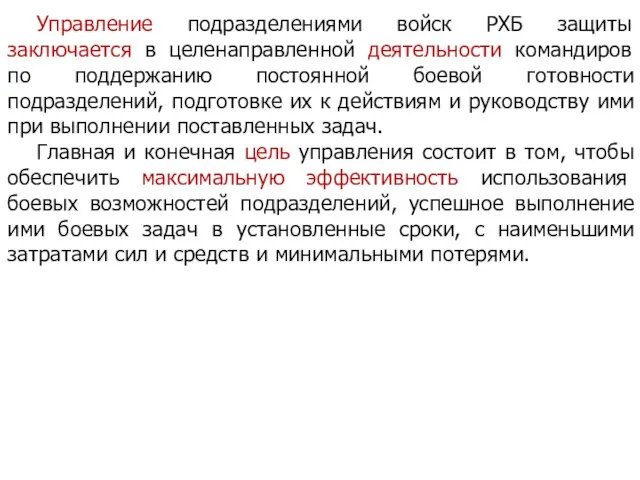 Управление подразделениями войск РХБ защиты заключается в целенаправленной деятельности командиров по поддержанию постоянной боевой готовности подразделений, подготовке их к действиям и руководству ими при выполнении поставленных задач.

Главная и конечная цель управления состоит в том, чтобы обеспечить максимальную эффективность использования боевых возможностей подразделений, успешное выполнение ими боевых задач в установленные сроки, с наименьшими затратами сил и средств и минимальными потерями.